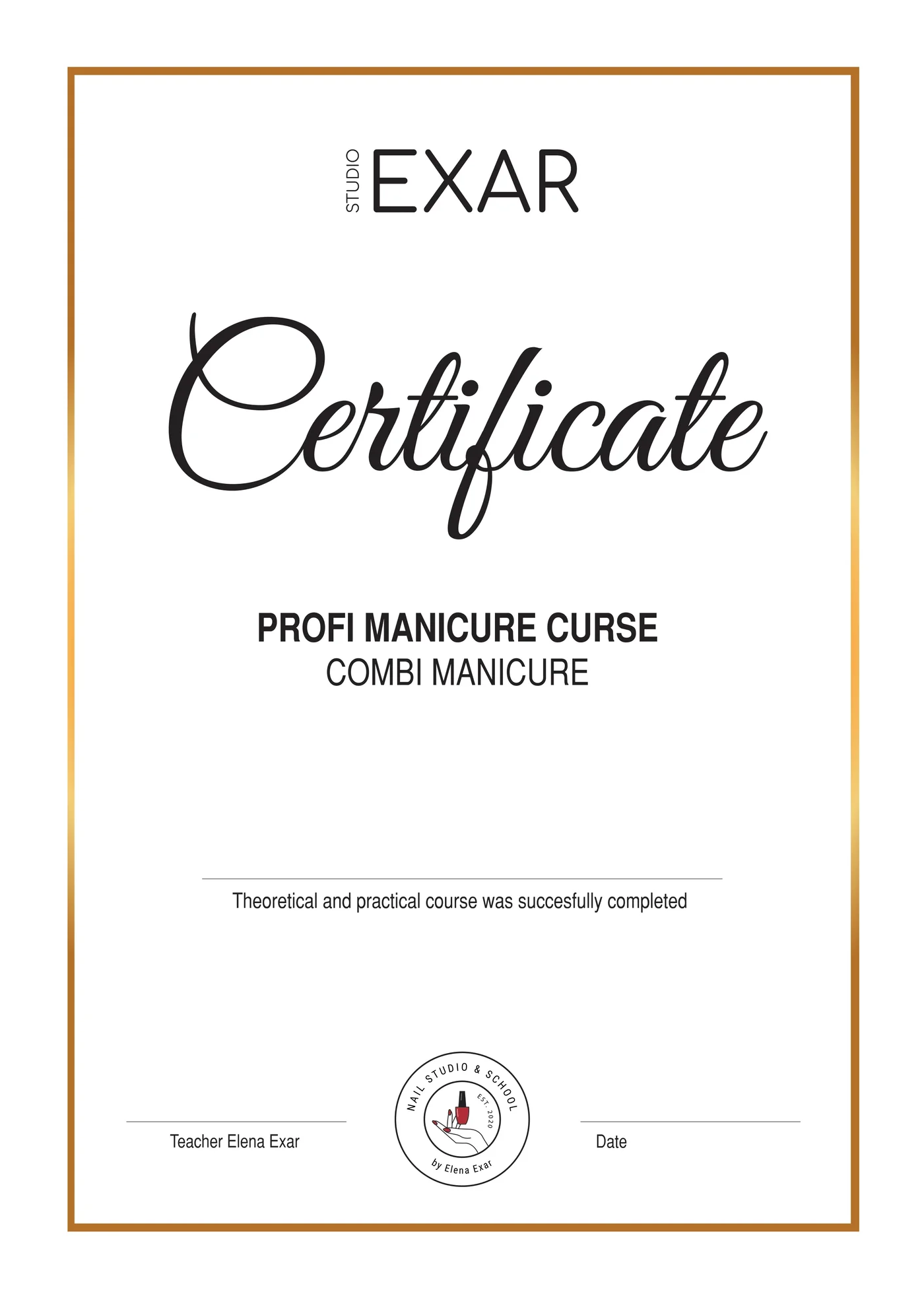 STUDIO EXAR

Certificate

PROFI MANICURE CURSE
COMBI MANICURE

Theoretical and practical course was succesfully completed

Teacher Elena Exar

NAIL STUDIO & SCHOOL
EST. 2020
by Elena Exar

Date